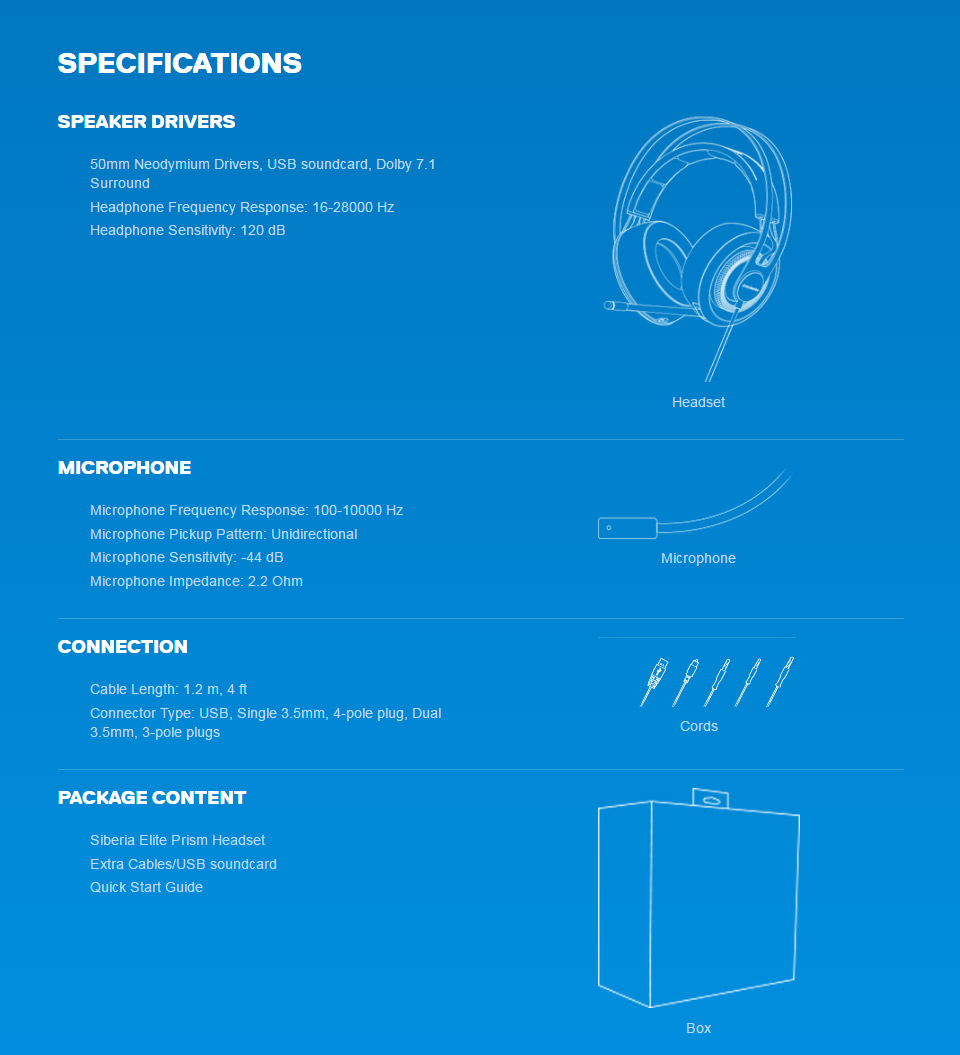 SPECIFICATIONS

SPEAKER DRIVERS

50mm Neodymium Drivers, USB soundcard, Dolby 7.1 Surround

Headphone Frequency Response: 16-28000 Hz

Headphone Sensitivity: 120 dB

Headset

MICROPHONE

Microphone Frequency Response: 100-10000 Hz

Microphone Pickup Pattern: Unidirectional

Microphone Sensitivity: -44 dB

Microphone Impedance: 2.2 Ohm

Microphone

CONNECTION

Cable Length: 1.2 m, 4 ft

Connector Type: USB, Single 3.5mm, 4-pole plug, Dual 3.5mm, 3-pole plugs

Cords

PACKAGE CONTENT

Siberia Elite Prism Headset

Extra Cables/USB soundcard

Quick Start Guide

Box